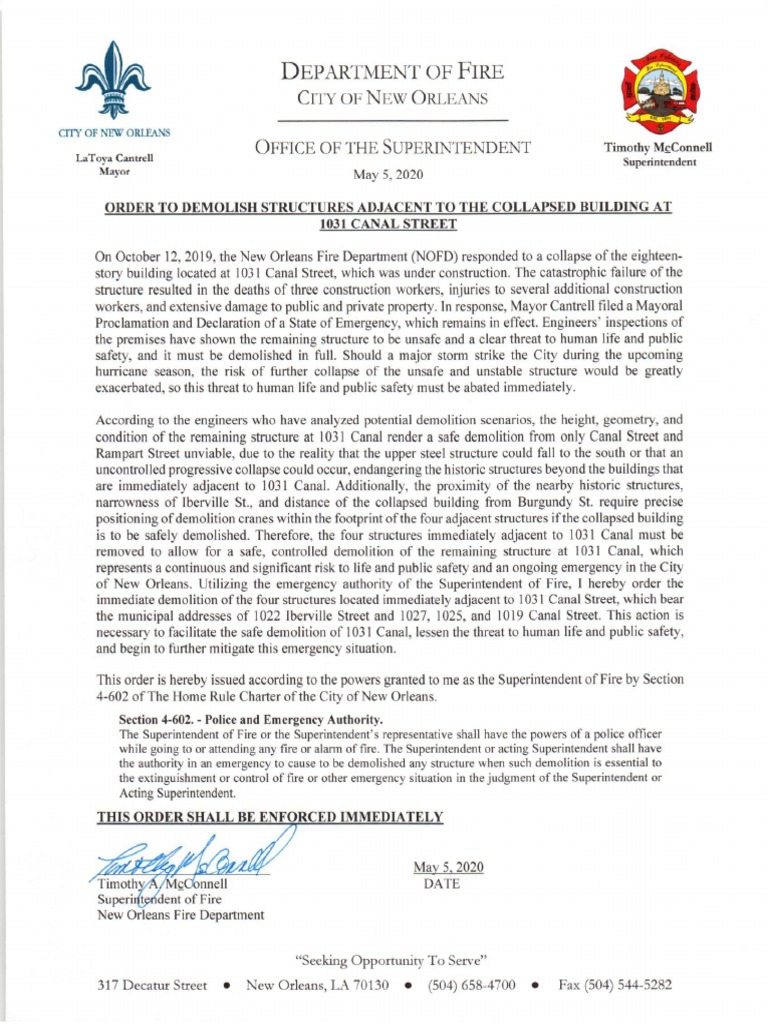 CITY OF NEW ORLEANS

LaToya Cantrell
Mayor

DEPARTMENT OF FIRE
CITY OF NEW ORLEANS

OFFICE OF THE SUPERINTENDENT

May 5, 2020

Timothy McConnell
Superintendent

ORDER TO DEMOLISH STRUCTURES ADJACENT TO THE COLLAPSED BUILDING AT 1031 CANAL STREET

On October 12, 2019, the New Orleans Fire Department (NOFD) responded to a collapse of the eighteen-story building located at 1031 Canal Street, which was under construction. The catastrophic failure of the structure resulted in the deaths of three construction workers, injuries to several additional construction workers, and extensive damage to public and private property. In response, Mayor Cantrell filed a Mayoral Proclamation and Declaration of a State of Emergency, which remains in effect. Engineers' inspections of the premises have shown the remaining structure to be unsafe and a clear threat to human life and public safety, and it must be demolished in full. Should a major storm strike the City during the upcoming hurricane season, the risk of further collapse of the unsafe and unstable structure would be greatly exacerbated, so this threat to human life and public safety must be abated immediately.

According to the engineers who have analyzed potential demolition scenarios, the height, geometry, and condition of the remaining structure at 1031 Canal render a safe demolition from only Canal Street and Rampart Street unviable, due to the reality that the upper steel structure could fall to the south or that an uncontrolled progressive collapse could occur, endangering the historic structures beyond the buildings that are immediately adjacent to 1031 Canal. Additionally, the proximity of the nearby historic structures, narrowness of Iberville St., and distance of the collapsed building from Burgundy St. require precise positioning of demolition cranes within the footprint of the four adjacent structures if the collapsed building is to be safely demolished. Therefore, the four structures immediately adjacent to 1031 Canal must be removed to allow for a safe, controlled demolition of the remaining structure at 1031 Canal, which represents a continuous and significant risk to life and public safety and an ongoing emergency in the City of New Orleans. Utilizing the emergency authority of the Superintendent of Fire, I hereby order the immediate demolition of the four structures located immediately adjacent to 1031 Canal Street, which bear the municipal addresses of 1022 Iberville Street and 1027, 1025, and 1019 Canal Street. This action is necessary to facilitate the safe demolition of 1031 Canal, lessen the threat to human life and public safety, and begin to further mitigate this emergency situation.

This order is hereby issued according to the powers granted to me as the Superintendent of Fire by Section 4-602 of The Home Rule Charter of the City of New Orleans.

Section 4-602. - Police and Emergency Authority.
The Superintendent of Fire or the Superintendent's representative shall have the powers of a police officer while going to or attending any fire or alarm of fire. The Superintendent or acting Superintendent shall have the authority in an emergency to cause to be demolished any structure when such demolition is essential to the extinguishment or control of fire or other emergency situation in the judgment of the Superintendent or Acting Superintendent.

THIS ORDER SHALL BE ENFORCED IMMEDIATELY

Timothy A. McConnell
Superintendent of Fire
New Orleans Fire Department

May 5, 2020
DATE

"Seeking Opportunity To Serve"

317 Decatur Street • New Orleans, LA 70130 • (504) 658-4700 • Fax (504) 544-5282